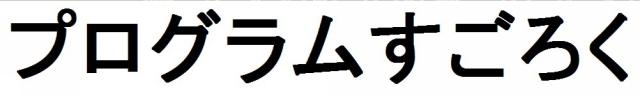 プログラムすごろく